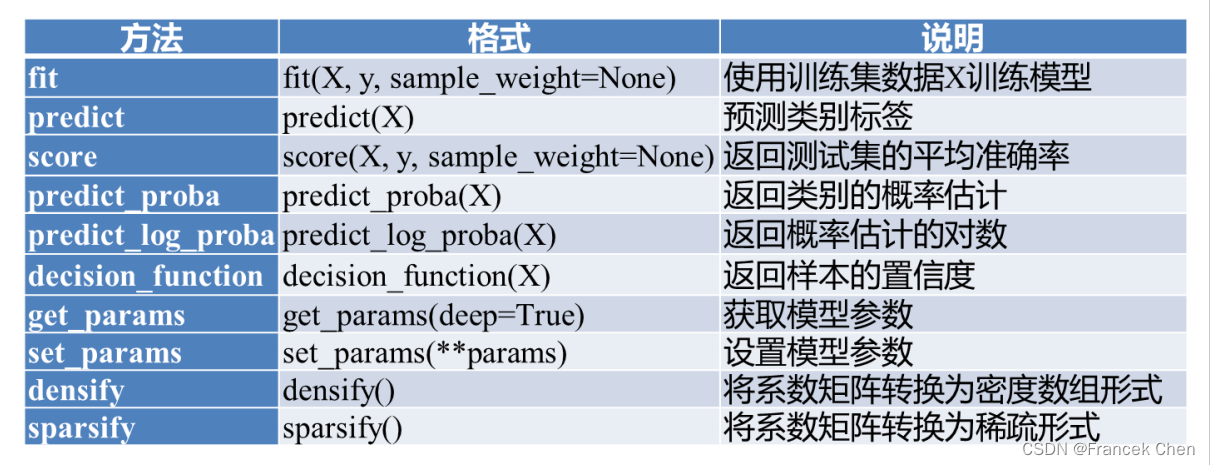 | 方法 | 格式 | 说明 |
|---|---|---|
| fit | fit(X, y, sample_weight=None) | 使用训练集数据X训练模型 |
| predict | predict(X) | 预测类别标签 |
| score | score(X, y, sample_weight=None) | 返回测试集的平均准确率 |
| predict_proba | predict_proba(X) | 返回类别的概率估计 |
| predict_log_proba | predict_log_proba(X) | 返回概率估计的对数 |
| decision_function | decision_function(X) | 返回样本的置信度 |
| get_params | get_params(deep=True) | 获取模型参数 |
| set_params | set_params(**params) | 设置模型参数 |
| densify | densify() | 将系数矩阵转换为密度数组形式 |
| sparsify | sparsify() | 将系数矩阵转换为稀疏形式 |

CSDN @Francek Chen